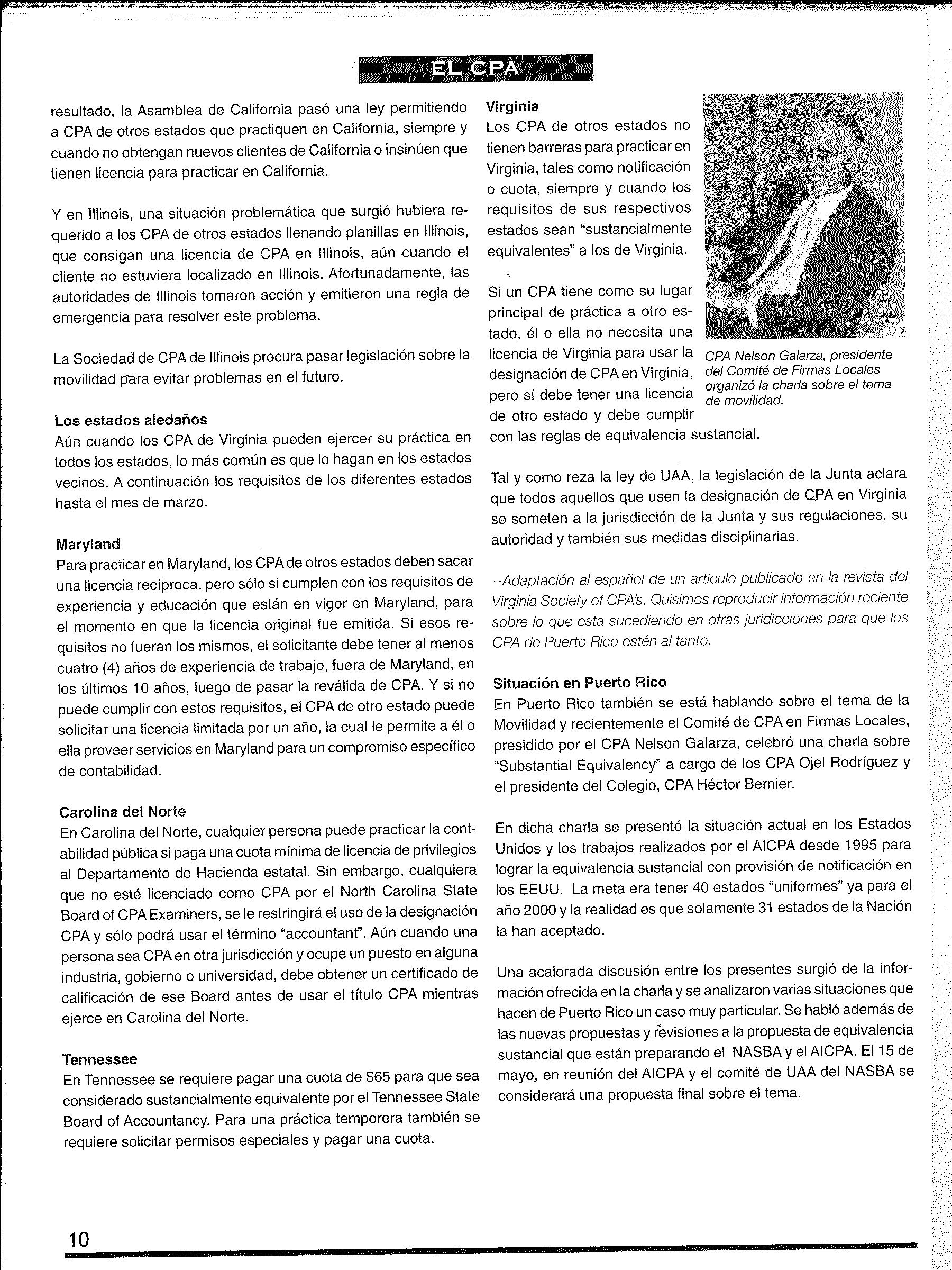 EL CPA

resultado, la Asamblea de California pasó una ley permitiendo a CPA de otros estados que practiquen en California, siempre y cuando no obtengan nuevos clientes de California o insinúen que tienen licencia para practicar en California.

Y en Illinois, una situación problemática que surgió hubiera requerido a los CPA de otros estados llenando planillas en Illinois, que consigan una licencia de CPA en Illinois, aún cuando el cliente no estuviera localizado en Illinois. Afortunadamente, las autoridades de Illinois tomaron acción y emitieron una regla de emergencia para resolver este problema.

La Sociedad de CPA de Illinois procura pasar legislación sobre la movilidad para evitar problemas en el futuro.

Los estados aledaños
Aún cuando los CPA de Virginia pueden ejercer su práctica en todos los estados, lo más común es que lo hagan en los estados vecinos. A continuación los requisitos de los diferentes estados hasta el mes de marzo.

Maryland
Para practicar en Maryland, los CPA de otros estados deben sacar una licencia recíproca, pero sólo si cumplen con los requisitos de experiencia y educación que están en vigor en Maryland, para el momento en que la licencia original fue emitida. Si esos requisitos no fueran los mismos, el solicitante debe tener al menos cuatro (4) años de experiencia de trabajo, fuera de Maryland, en los últimos 10 años, luego de pasar la reválida de CPA. Y si no puede cumplir con estos requisitos, el CPA de otro estado puede solicitar una licencia limitada por un año, la cual le permite a él o ella proveer servicios en Maryland para un compromiso específico de contabilidad.

Carolina del Norte
En Carolina del Norte, cualquier persona puede practicar la contabilidad pública si paga una cuota mínima de licencia de privilegios al Departamento de Hacienda estatal. Sin embargo, cualquiera que no esté licenciado como CPA por el North Carolina State Board of CPA Examiners, se le restringirá el uso de la designación CPA y sólo podrá usar el término "accountant". Aún cuando una persona sea CPA en otra jurisdicción y ocupe un puesto en alguna industria, gobierno o universidad, debe obtener un certificado de calificación de ese Board antes de usar el título CPA mientras ejerce en Carolina del Norte.

Tennessee
En Tennessee se requiere pagar una cuota de $65 para que sea considerado sustancialmente equivalente por el Tennessee State Board of Accountancy. Para una práctica temporera también se requiere solicitar permisos especiales y pagar una cuota.

Virginia
Los CPA de otros estados no tienen barreras para practicar en Virginia, tales como notificación o cuota, siempre y cuando los requisitos de sus respectivos estados sean "sustancialmente equivalentes" a los de Virginia.

Si un CPA tiene como su lugar principal de práctica a otro estado, él o ella no necesita una licencia de Virginia para usar la designación de CPA en Virginia, pero sí debe tener una licencia de otro estado y debe cumplir con las reglas de equivalencia sustancial.

CPA Nelson Galarza, presidente del Comité de Firmas Locales organizó la charla sobre el tema de movilidad.

Tal y como reza la ley de UAA, la legislación de la Junta aclara que todos aquellos que usen la designación de CPA en Virginia se someten a la jurisdicción de la Junta y sus regulaciones, su autoridad y también sus medidas disciplinarias.

--Adaptación al español de un artículo publicado en la revista del Virginia Society of CPA's. Quisimos reproducir información reciente sobre lo que esta sucediendo en otras juridicciones para que los CPA de Puerto Rico estén al tanto.

Situación en Puerto Rico
En Puerto Rico también se está hablando sobre el tema de la Movilidad y recientemente el Comité de CPA en Firmas Locales, presidido por el CPA Nelson Galarza, celebró una charla sobre "Substantial Equivalency" a cargo de los CPA Ojel Rodríguez y el presidente del Colegio, CPA Héctor Bernier.

En dicha charla se presentó la situación actual en los Estados Unidos y los trabajos realizados por el AICPA desde 1995 para lograr la equivalencia sustancial con provisión de notificación en los EEUU. La meta era tener 40 estados "uniformes" ya para el año 2000 y la realidad es que solamente 31 estados de la Nación la han aceptado.

Una acalorada discusión entre los presentes surgió de la información ofrecida en la charla y se analizaron varias situaciones que hacen de Puerto Rico un caso muy particular. Se habló además de las nuevas propuestas y revisiones a la propuesta de equivalencia sustancial que están preparando el NASBA y el AICPA. El 15 de mayo, en reunión del AICPA y el comité de UAA del NASBA se considerará una propuesta final sobre el tema.

10